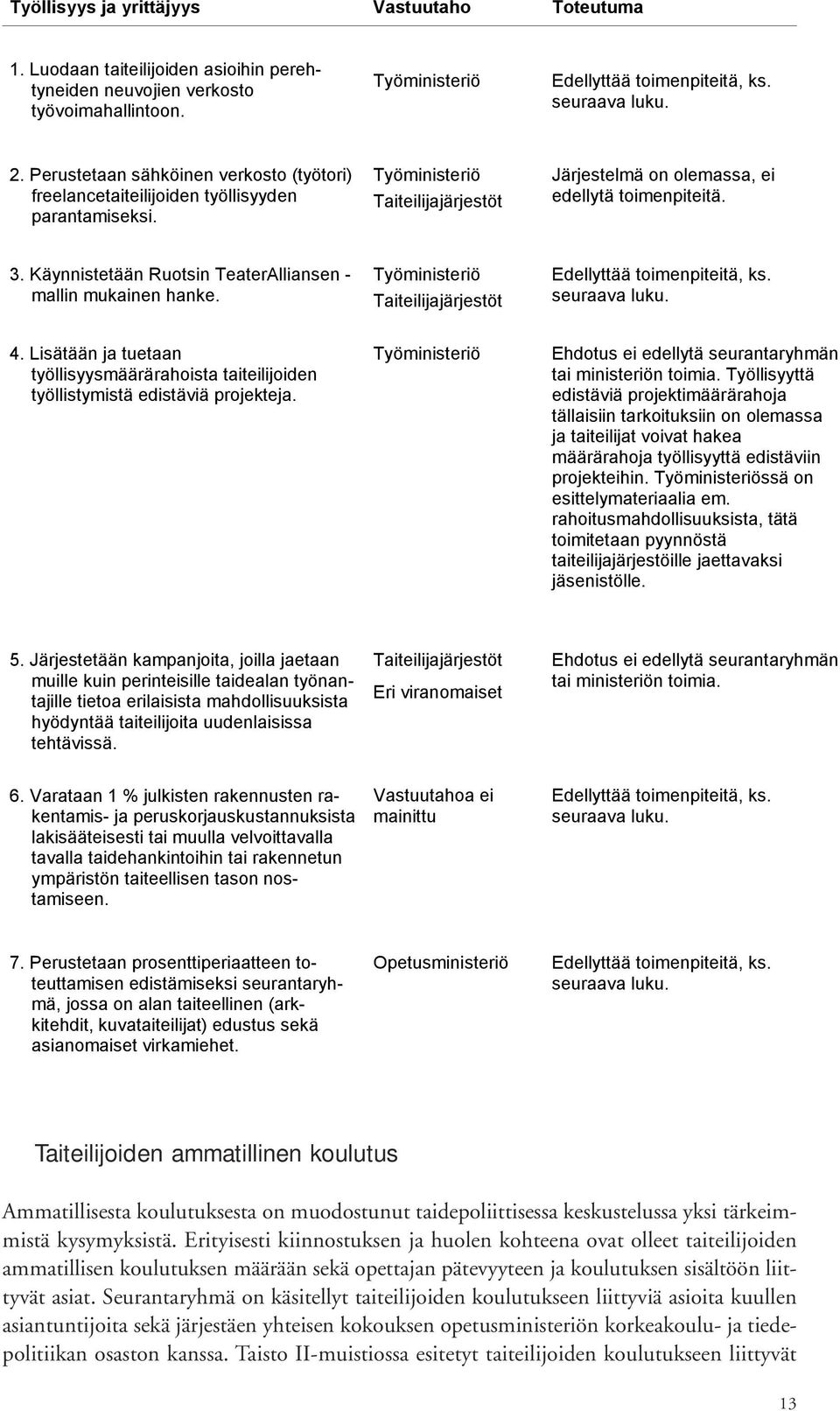 | Työllisyys ja yrittäjyys | Vastuutaho | Toteutuma |
|---|---|---|
| 1. Luodaan taiteilijoiden asioihin perehtyneiden neuvojien verkosto työvoimahallintoon. | Työministeriö | Edellyttää toimenpiteitä, ks. seuraava luku. |
| 2. Perustetaan sähköinen verkosto (työtori) freelancetaiteilijoiden työllisyyden parantamiseksi. | Työministeriö Taiteilijajärjestöt | Järjestelmä on olemassa, ei edellytä toimenpiteitä. |
| 3. Käynnistetään Ruotsin TeaterAlliansen -mallin mukainen hanke. | Työministeriö Taiteilijajärjestöt | Edellyttää toimenpiteitä, ks. seuraava luku. |
| 4. Lisätään ja tuetaan työllisyysmäärärahoista taiteilijoiden työllistymistä edistäviä projekteja. | Työministeriö | Ehdotus ei edellytä seurantaryhmän tai ministeriön toimia. Työllisyyttä edistäviä projektimäärärahoja tällaisiin tarkoituksiin on olemassa ja taiteilijat voivat hakea määrärahoja työllisyyttä edistäviin projekteihin. Työministeriössä on esittelymateriaalia em. rahoitusmahdollisuuksista, tätä toimitetaan pyynnöstä taiteilijajärjestöille jaettavaksi jäsenistölle. |
| 5. Järjestetään kampanjoita, joilla jaetaan muille kuin perinteisille taidealan työnantajille tietoa erilaisista mahdollisuuksista hyödyntää taiteilijoita uudenlaisissa tehtävissä. | Taiteilijajärjestöt Eri viranomaiset | Ehdotus ei edellytä seurantaryhmän tai ministeriön toimia. |
| 6. Varataan 1 % julkisten rakennusten rakentamis- ja peruskorjauskustannuksista lakisääteisesti tai muulla velvoittavalla tavalla taidehankintoihin tai rakennetun ympäristön taiteellisen tason nostamiseen. | Vastuutahoa ei mainittu | Edellyttää toimenpiteitä, ks. seuraava luku. |
| 7. Perustetaan prosenttiperiaatteen toteuttamisen edistämiseksi seurantaryhmä, jossa on alan taiteellinen (arkkitehdit, kuvataiteilijat) edustus sekä asianomaiset virkamiehet. | Opetusministeriö | Edellyttää toimenpiteitä, ks. seuraava luku. |

Taiteilijoiden ammatillinen koulutus

Ammatillisesta koulutuksesta on muodostunut taidepoliittisessa keskustelussa yksi tärkeimmistä kysymyksistä. Erityisesti kiinnostuksen ja huolen kohteena ovat olleet taiteilijoiden ammatillisen koulutuksen määrään sekä opettajan pätevyyteen ja koulutuksen sisältöön liittyvät asiat. Seurantaryhmä on käsitellyt taiteilijoiden koulutukseen liittyviä asioita kuullen asiantuntijoita sekä järjestäen yhteisen kokouksen opetusministeriön korkeakoulu- ja tiedepolitiikan osaston kanssa. Taisto II-muistiossa esitetyt taiteilijoiden koulutukseen liittyvät

13